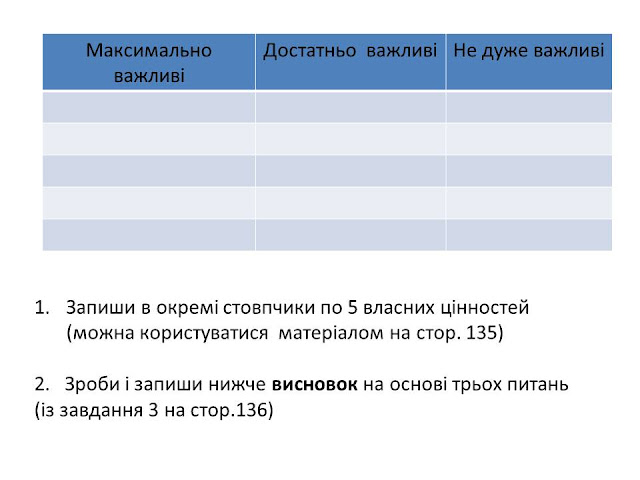 | Максимально важливі | Достатньо важливі | Не дуже важливі |
|---|---|---|
| | | |
| | | |
| | | |
| | | |
| | | |

1. Запиши в окремі стовпчики по 5 власних цінностей (можна користуватися матеріалом на стор. 135)

2. Зроби і запиши нижче **висновок** на основі трьох питань (із завдання 3 на стор.136)